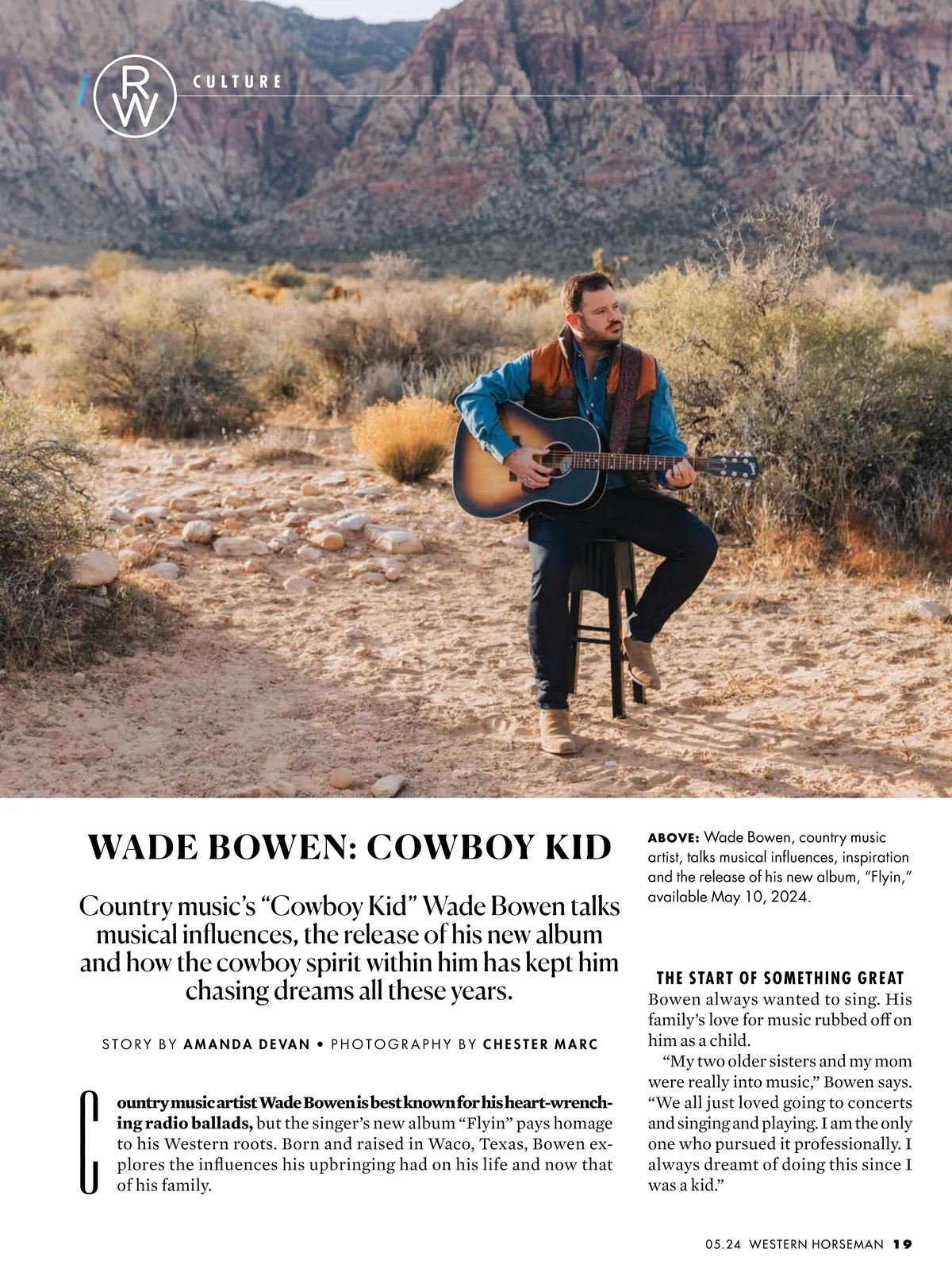 RW CULTURE

WADE BOWEN: COWBOY KID

Country music's "Cowboy Kid" Wade Bowen talks musical influences, the release of his new album and how the cowboy spirit within him has kept him chasing dreams all these years.

STORY BY AMANDA DEVAN • PHOTOGRAPHY BY CHESTER MARC

Country music artist Wade Bowen is best known for his heart-wrenching radio ballads, but the singer's new album "Flyin" pays homage to his Western roots. Born and raised in Waco, Texas, Bowen explores the influences his upbringing had on his life and now that of his family.

ABOVE: Wade Bowen, country music artist, talks musical influences, inspiration and the release of his new album, "Flyin," available May 10, 2024.

THE START OF SOMETHING GREAT

Bowen always wanted to sing. His family's love for music rubbed off on him as a child.

"My two older sisters and my mom were really into music," Bowen says. "We all just loved going to concerts and singing and playing. I am the only one who pursued it professionally. I always dreamt of doing this since I was a kid."

05.24 WESTERN HORSEMAN 19